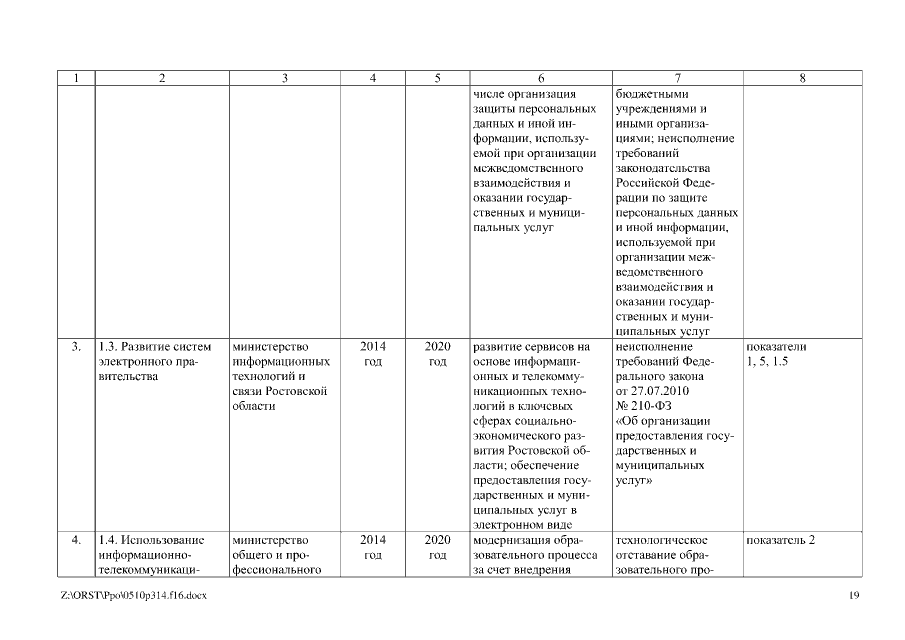 | 1 | 2 | 3 | 4 | 5 | 6 | 7 | 8 |
|---|---|---|---|---|---|---|---|
| | | | | | числе организация защиты персональных данных и иной информации, используемой при организации межведомственного взаимодействия и оказании государственных и муниципальных услуг | бюджетными учреждениями и иными организациями; неисполнение требований законодательства Российской Федерации по защите персональных данных и иной информации, используемой при организации межведомственного взаимодействия и оказании государственных и муниципальных услуг | |
| 3. | 1.3. Развитие систем электронного правительства | министерство информационных технологий и связи Ростовской области | 2014 год | 2020 год | развитие сервисов на основе информационных и телекоммуникационных технологий в ключевых сферах социально-экономического развития Ростовской области; обеспечение предоставления государственных и муниципальных услуг в электронном виде | неисполнение требований Федерального закона от 27.07.2010 № 210-ФЗ «Об организации предоставления государственных и муниципальных услуг» | показатели 1, 5, 1.5 |
| 4. | 1.4. Использование информационно-телекоммуникаци- | министерство общего и профессионального | 2014 год | 2020 год | модернизация образовательного процесса за счет внедрения | технологическое отставание образовательного про- | показатель 2 |

Z:\ORST\Ppo\0510p314.f16.docx

19